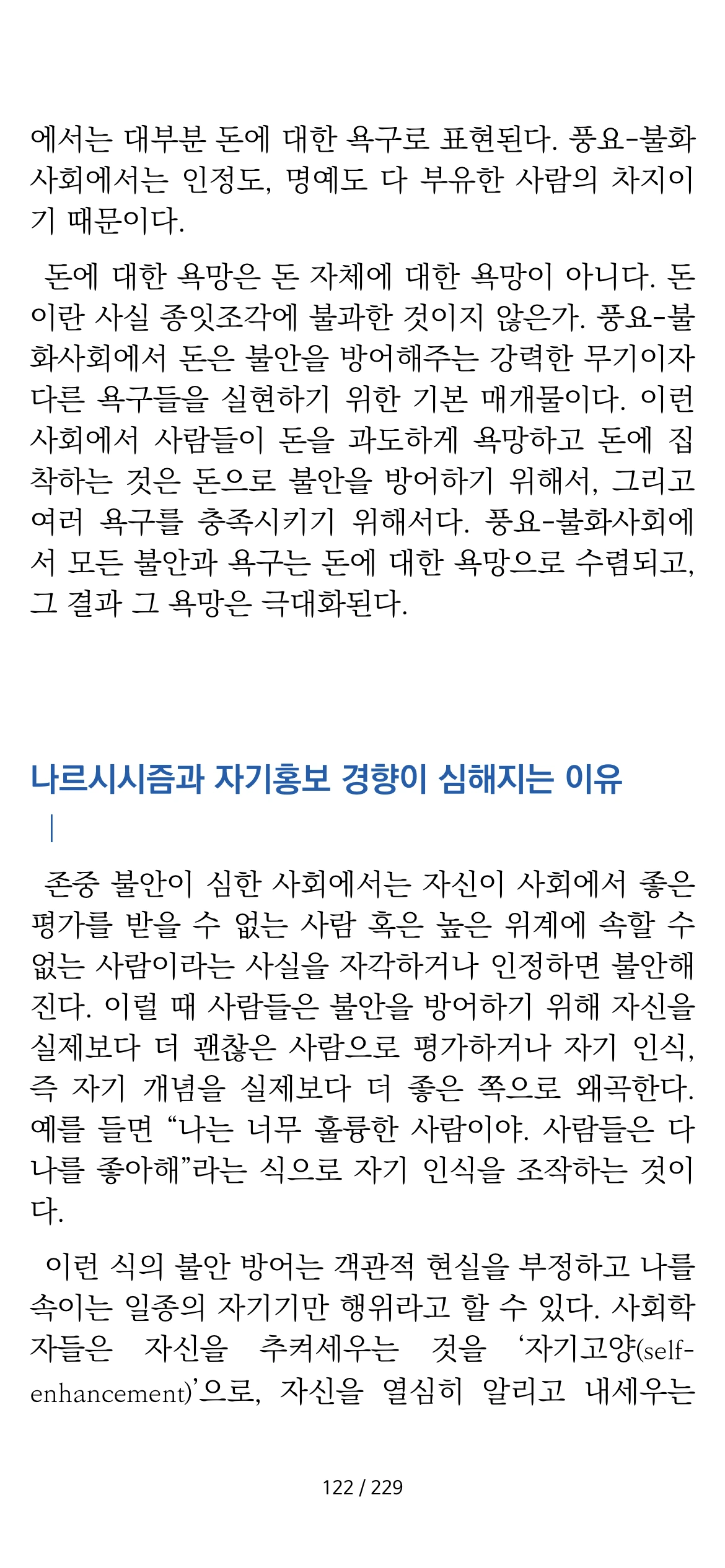 에서는 대부분 돈에 대한 욕구로 표현된다. 풍요-불화사회에서는 인정도, 명예도 다 부유한 사람의 차지이기 때문이다.

돈에 대한 욕망은 돈 자체에 대한 욕망이 아니다. 돈이란 사실 종잇조각에 불과한 것이지 않은가. 풍요-불화사회에서 돈은 불안을 방어해주는 강력한 무기이자 다른 욕구들을 실현하기 위한 기본 매개물이다. 이런 사회에서 사람들이 돈을 과도하게 욕망하고 돈에 집착하는 것은 돈으로 불안을 방어하기 위해서, 그리고 여러 욕구를 충족시키기 위해서다. 풍요-불화사회에서 모든 불안과 욕구는 돈에 대한 욕망으로 수렴되고, 그 결과 그 욕망은 극대화된다.

나르시시즘과 자기홍보 경향이 심해지는 이유

|

존중 불안이 심한 사회에서는 자신이 사회에서 좋은 평가를 받을 수 없는 사람 혹은 높은 위계에 속할 수 없는 사람이라는 사실을 자각하거나 인정하면 불안해진다. 이럴 때 사람들은 불안을 방어하기 위해 자신을 실제보다 더 괜찮은 사람으로 평가하거나 자기 인식, 즉 자기 개념을 실제보다 더 좋은 쪽으로 왜곡한다. 예를 들면 “나는 너무 훌륭한 사람이야. 사람들은 다 나를 좋아해”라는 식으로 자기 인식을 조작하는 것이다.

이런 식의 불안 방어는 객관적 현실을 부정하고 나를 속이는 일종의 자기기만 행위라고 할 수 있다. 사회학자들은 자신을 추켜세우는 것을 ‘자기고양(self-enhancement)’으로, 자신을 열심히 알리고 내세우는

122 / 229